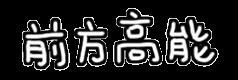 前方高能